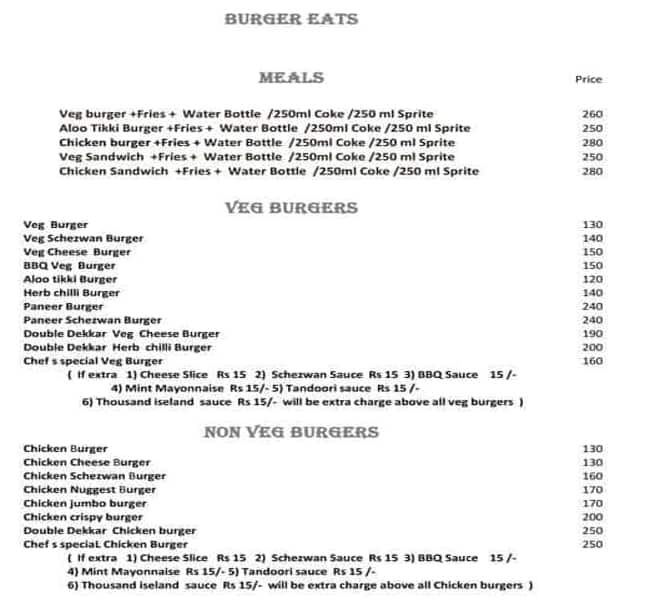 BURGER EATS

MEALS

Price

Veg burger +Fries + Water Bottle /250ml Coke /250 ml Sprite 260
Aloo Tikki Burger +Fries + Water Bottle /250ml Coke /250 ml Sprite 250
Chicken burger +Fries + Water Bottle /250ml Coke /250 ml Sprite 280
Veg Sandwich +Fries + Water Bottle /250ml Coke /250 ml Sprite 250
Chicken Sandwich +Fries + Water Bottle /250ml Coke /250 ml Sprite 280

VEG BURGERS

Veg Burger 130
Veg Schezwan Burger 140
Veg Cheese Burger 150
BBQ Veg Burger 150
Aloo tikki Burger 120
Herb chilli Burger 140
Paneer Burger 240
Paneer Schezwan Burger 240
Double Dekkar Veg Cheese Burger 190
Double Dekkar Herb chilli Burger 200
Chef s special Veg Burger 160

( If extra 1) Cheese Slice Rs 15 2) Schezwan Sauce Rs 15 3) BBQ Sauce 15 /- 4) Mint Mayonnaise Rs 15/- 5) Tandoori sauce Rs 15 /- 6) Thousand iseland sauce Rs 15/- will be extra charge above all veg burgers )

NON VEG BURGERS

Chicken Burger 130
Chicken Cheese Burger 130
Chicken Schezwan Burger 160
Chicken Nuggest Burger 170
Chicken jumbo burger 170
Chicken crispy burger 200
Double Dekkar Chicken burger 250
Chef s speciaL Chicken Burger 250

( If extra 1) Cheese Slice Rs 15 2) Schezwan Sauce Rs 15 3) BBQ Sauce 15 /- 4) Mint Mayonnaise Rs 15/- 5) Tandoori sauce Rs 15 /- 6) Thousand iseland sauce Rs 15/- will be extra charge above all Chicken burgers )